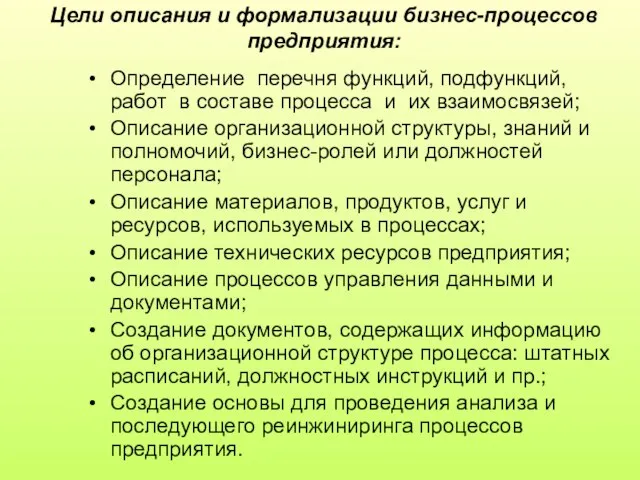 Цели описания и формализации бизнес-процессов предприятия:

• Определение перечня функций, подфункций, работ в составе процесса и их взаимосвязей;
• Описание организационной структуры, знаний и полномочий, бизнес-ролей или должностей персонала;
• Описание материалов, продуктов, услуг и ресурсов, используемых в процессах;
• Описание технических ресурсов предприятия;
• Описание процессов управления данными и документами;
• Создание документов, содержащих информацию об организационной структуре процесса: штатных расписаний, должностных инструкций и пр.;
• Создание основы для проведения анализа и последующего реинжиниринга процессов предприятия.